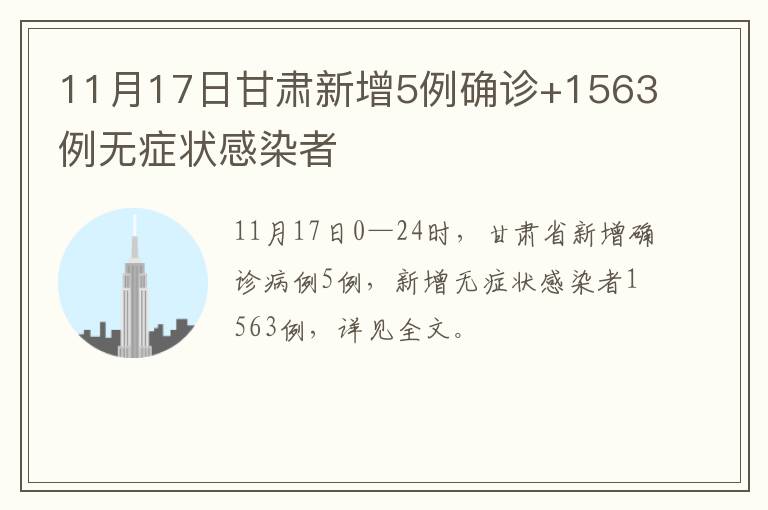 11月17日甘肃新增5例确诊+1563例无症状感染者

11月17日0—24时，甘肃省新增确诊病例5例，新增无症状感染者1563例，详见全文。